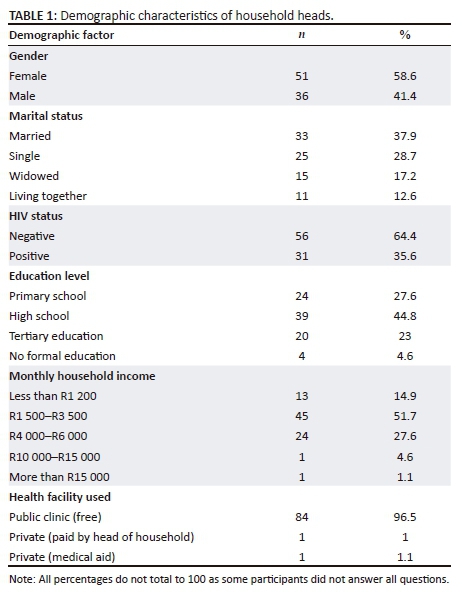 **TABLE 1:** Demographic characteristics of household heads.

| Demographic factor | $n$ | % |
|---|---|---|
| **Gender** | | |
| Female | 51 | 58.6 |
| Male | 36 | 41.4 |
| **Marital status** | | |
| Married | 33 | 37.9 |
| Single | 25 | 28.7 |
| Widowed | 15 | 17.2 |
| Living together | 11 | 12.6 |
| **HIV status** | | |
| Negative | 56 | 64.4 |
| Positive | 31 | 35.6 |
| **Education level** | | |
| Primary school | 24 | 27.6 |
| High school | 39 | 44.8 |
| Tertiary education | 20 | 23 |
| No formal education | 4 | 4.6 |
| **Monthly household income** | | |
| Less than R1 200 | 13 | 14.9 |
| R1 500–R3 500 | 45 | 51.7 |
| R4 000–R6 000 | 24 | 27.6 |
| R10 000–R15 000 | 1 | 4.6 |
| More than R15 000 | 1 | 1.1 |
| **Health facility used** | | |
| Public clinic (free) | 84 | 96.5 |
| Private (paid by head of household) | 1 | 1 |
| Private (medical aid) | 1 | 1.1 |

Note: All percentages do not total to 100 as some participants did not answer all questions.